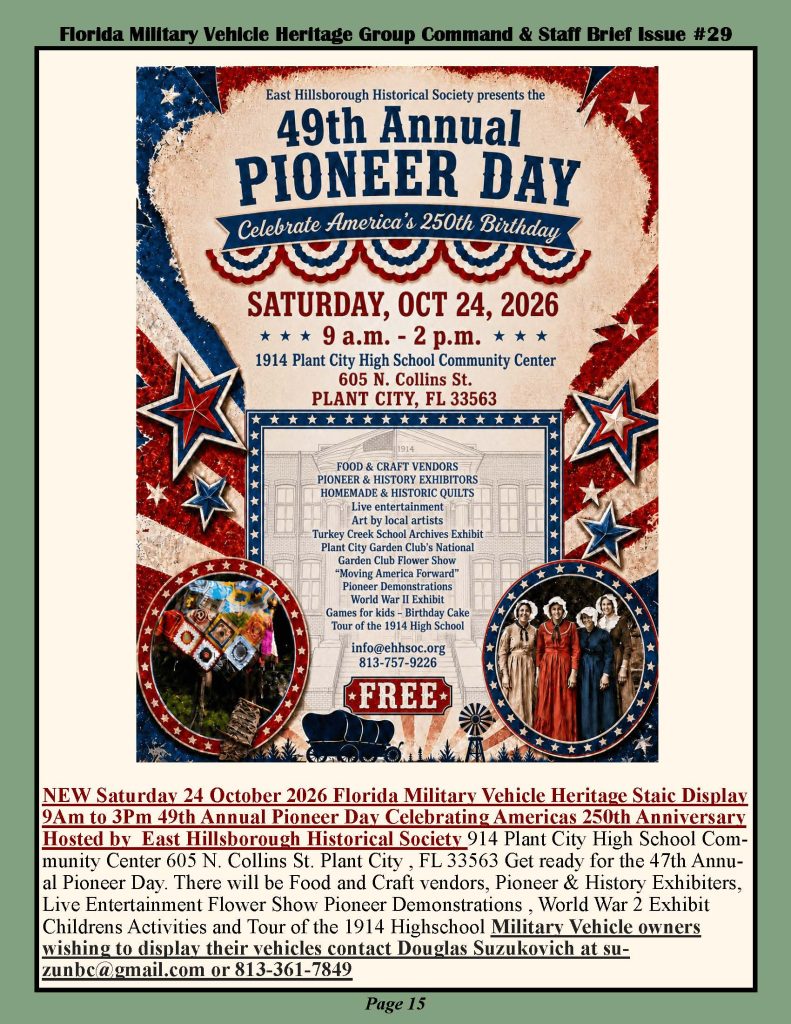 Florida Military Vehicle Heritage Group Command & Staff Brief Issue #29

East Hillsborough Historical Society presents the

49th Annual

PIONEER DAY

Celebrate America's 250th Birthday

SATURDAY, OCT 24, 2026

★ ★ ★ 9 a.m. - 2 p.m. ★ ★ ★

1914 Plant City High School Community Center

605 N. Collins St.

PLANT CITY, FL 33563

1914

FOOD & CRAFT VENDORS
PIONEER & HISTORY EXHIBITORS
HOMEMADE & HISTORIC QUILTS
Live entertainment
Art by local artists
Turkey Creek School Archives Exhibit
Plant City Garden Club's National
Garden Club Flower Show
"Moving America Forward"
Pioneer Demonstrations
World War II Exhibit
Games for kids – Birthday Cake
Tour of the 1914 High School

info@ehhsoc.org
813-757-9226

FREE

NEW Saturday 24 October 2026 Florida Military Vehicle Heritage Staic Display 9Am to 3Pm 49th Annual Pioneer Day Celebrating Americas 250th Anniversary Hosted by East Hillsborough Historical Society 914 Plant City High School Community Center 605 N. Collins St. Plant City , FL 33563 Get ready for the 47th Annual Pioneer Day. There will be Food and Craft vendors, Pioneer & History Exhibiters, Live Entertainment Flower Show Pioneer Demonstrations , World War 2 Exhibit Childrens Activities and Tour of the 1914 Highschool Military Vehicle owners wishing to display their vehicles contact Douglas Suzukovich at suzunbc@gmail.com or 813-361-7849

Page 15